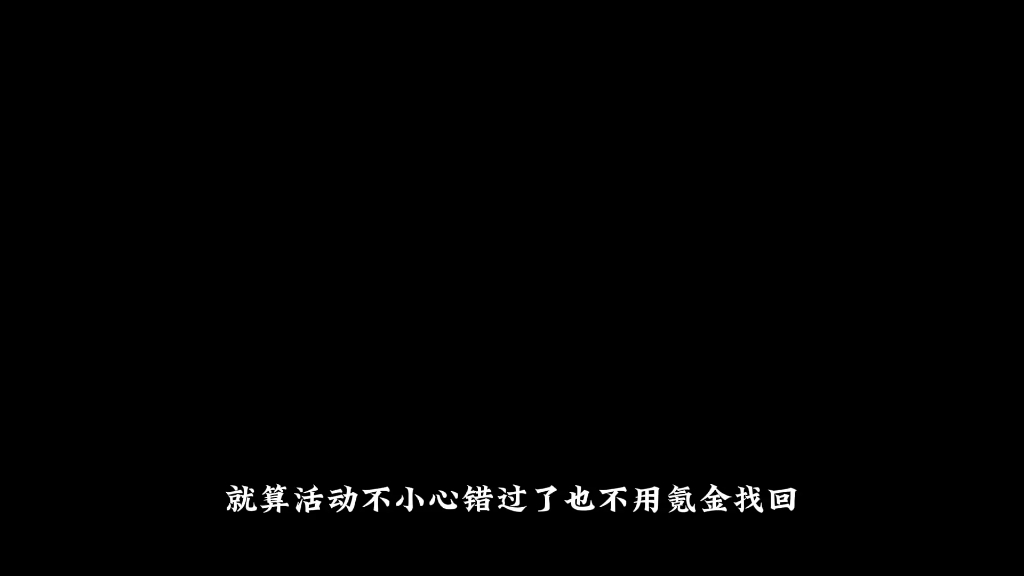 就算活动不小心错过了也不用氪金找回